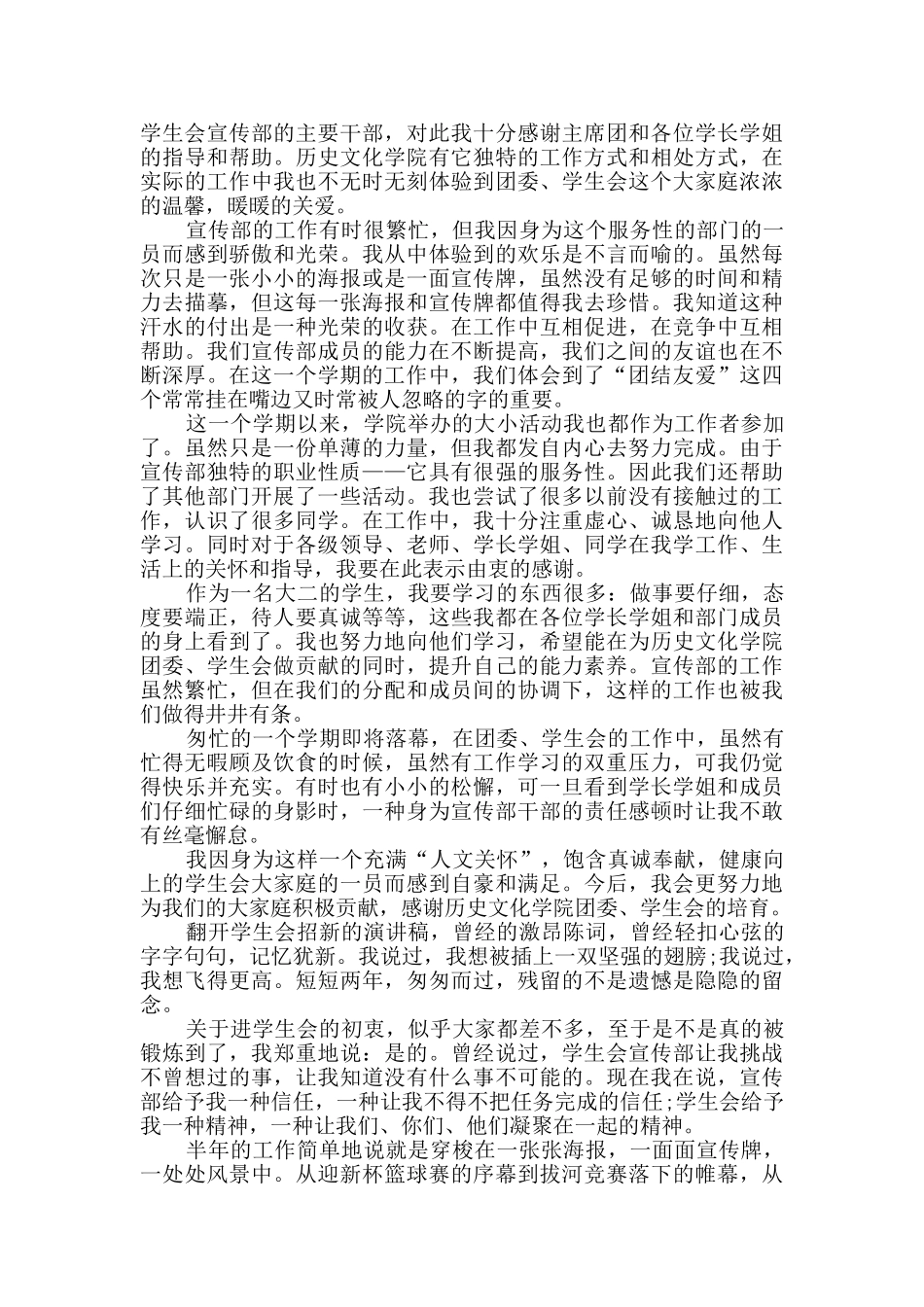 学生会宣传部的主要干部，对此我十分感谢主席团和各位学长学姐的指导和帮助。历史文化学院有它独特的工作方式和相处方式，在实际的工作中我也不无时无刻体验到团委、学生会这个大家庭浓浓的温馨，暖暖的关爱。

宣传部的工作有时很繁忙，但我因身为这个服务性的部门的一员而感到骄傲和光荣。我从中体验到的欢乐是不言而喻的。虽然每次只是一张小小的海报或是一面宣传牌，虽然没有足够的时间和精力去描摹，但这每一张海报和宣传牌都值得我去珍惜。我知道这种汗水的付出是一种光荣的收获。在工作中互相促进，在竞争中互相帮助。我们宣传部成员的能力在不断提高，我们之间的友谊也在不断深厚。在这一个学期的工作中，我们体会到了“团结友爱”这四个常常挂在嘴边又时常被人忽略的字的重要。

这一个学期以来，学院举办的大小活动我也都作为工作者参加了。虽然只是一份单薄的力量，但我都发自内心去努力完成。由于宣传部独特的职业性质——它具有很强的服务性。因此我们还帮助了其他部门开展了一些活动。我也尝试了很多以前没有接触过的工作，认识了很多同学。在工作中，我十分注重虚心、诚恳地向他人学习。同时对于各级领导、老师、学长学姐、同学在我学工作、生活上的关怀和指导，我要在此表示由衷的感谢。

作为一名大二的学生，我要学习的东西很多：做事要仔细，态度要端正，待人要真诚等等，这些我都在各位学长学姐和部门成员的身上看到了。我也努力地向他们学习，希望能在为历史文化学院团委、学生会做贡献的同时，提升自己的能力素养。宣传部的工作虽然繁忙，但在我们的分配和成员间的协调下，这样的工作也被我们做得井井有条。

匆忙的一个学期即将落幕，在团委、学生会的工作中，虽然有忙得无暇顾及饮食的时候，虽然有工作学习的双重压力，可我仍觉得快乐并充实。有时也有小小的松懈，可一旦看到学长学姐和成员们仔细忙碌的身影时，一种身为宣传部干部的责任感顿时让我不敢有丝毫懈怠。

我因身为这样一个充满“人文关怀”，饱含真诚奉献，健康向上的学生会大家庭的一员而感到自豪和满足。今后，我会更努力地为我们的大家庭积极贡献，感谢历史文化学院团委、学生会的培育。

翻开学生会招新的演讲稿，曾经的激昂陈词，曾经轻扣心弦的字字句句，记忆犹新。我说过，我想被插上一双坚强的翅膀;我说过，我想飞得更高。短短两年，匆匆而过，残留的不是遗憾是隐隐的留念。

关于进学生会的初衷，似乎大家都差不多，至于是不是真的被锻炼到了，我郑重地说：是的。曾经说过，学生会宣传部让我挑战不曾想过的事，让我知道没有什么事不可能的。现在我在说，宣传部给予我一种信任，一种让我不得不把任务完成的信任;学生会给予我一种精神，一种让我们、你们、他们凝聚在一起的精神。

半年的工作简单地说就是穿梭在一张张海报，一面面宣传牌，一处处风景中。从迎新杯篮球赛的序幕到拔河竞赛落下的帷幕，从